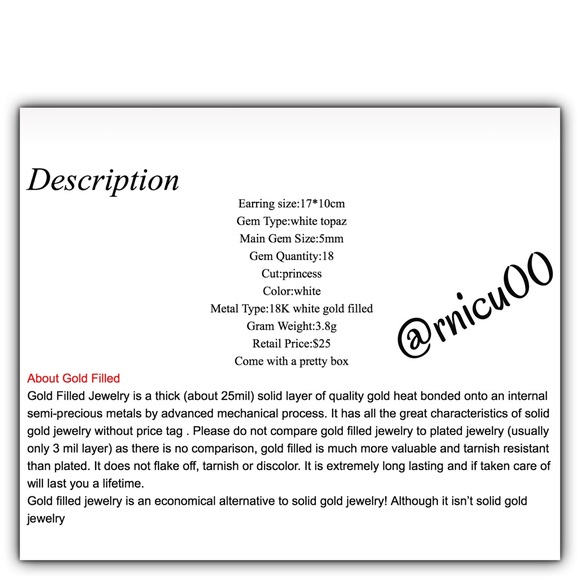 Description

Earring size:17*10cm
Gem Type:white topaz
Main Gem Size:5mm
Gem Quantity:18
Cut:princess
Color:white
Metal Type:18K white gold filled
Gram Weight:3.8g
Retail Price:$25
Come with a pretty box

@rnicu00

About Gold Filled
Gold Filled Jewelry is a thick (about 25mil) solid layer of quality gold heat bonded onto an internal semi-precious metals by advanced mechanical process. It has all the great characteristics of solid gold jewelry without price tag . Please do not compare gold filled jewelry to plated jewelry (usually only 3 mil layer) as there is no comparison, gold filled is much more valuable and tarnish resistant than plated. It does not flake off, tarnish or discolor. It is extremely long lasting and if taken care of will last you a lifetime.
Gold filled jewelry is an economical alternative to solid gold jewelry! Although it isn't solid gold jewelry